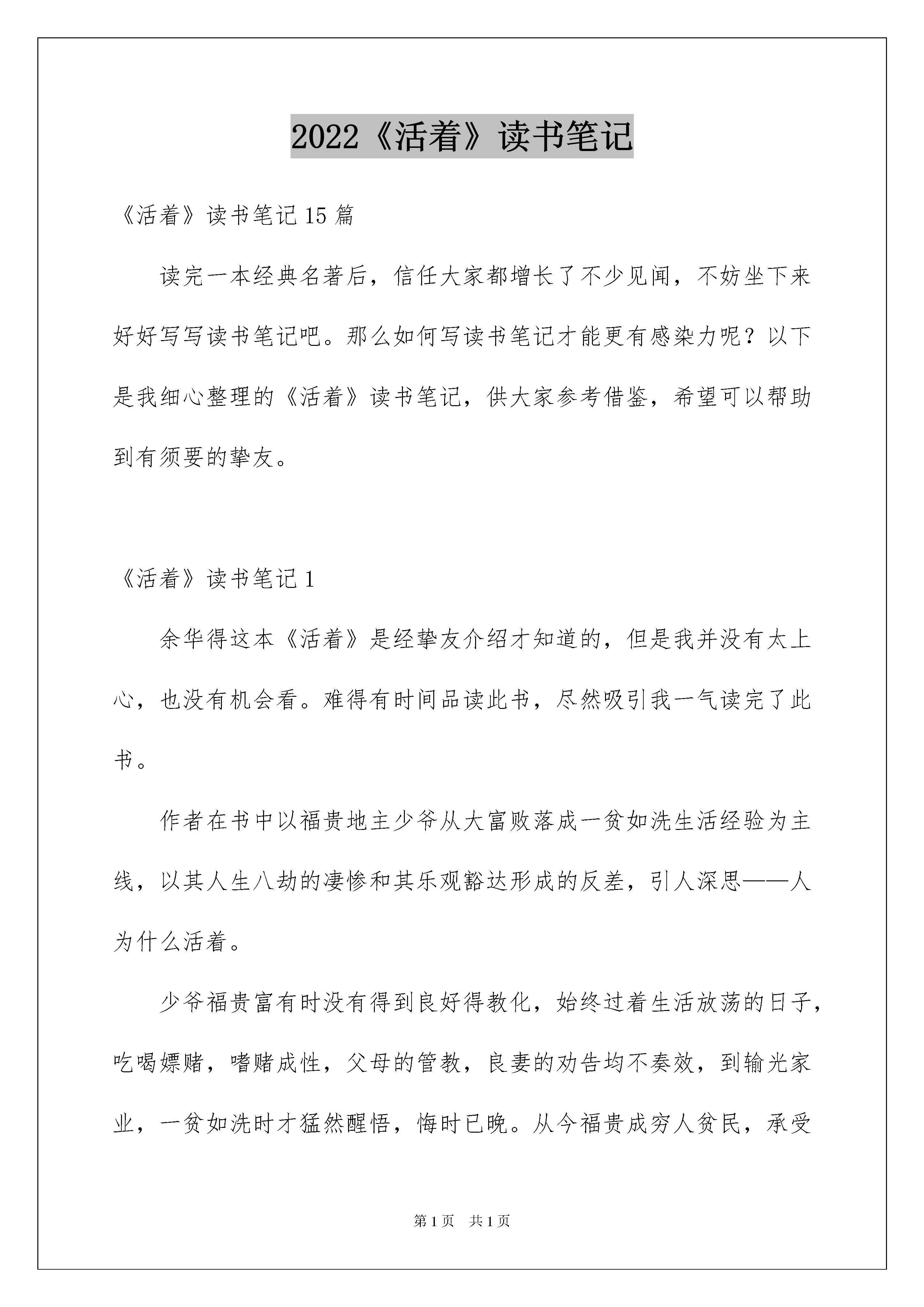 2022《活着》读书笔记

《活着》读书笔记15篇

读完一本经典名著后，信任大家都增长了不少见闻，不妨坐下来好好写写读书笔记吧。那么如何写读书笔记才能更有感染力呢？以下是我细心整理的《活着》读书笔记，供大家参考借鉴，希望可以帮助到有须要的挚友。

《活着》读书笔记1

余华得这本《活着》是经挚友介绍才知道的，但是我并没有太上心，也没有机会看。难得有时间品读此书，尽然吸引我一气读完了此书。

作者在书中以福贵地主少爷从大富败落成一贫如洗生活经验为主线，以其人生八劫的凄惨和其乐观豁达形成的反差，引人深思——人为什么活着。

少爷福贵富有时没有得到良好得教化，始终过着生活放荡的日子，吃喝嫖赌，嗜赌成性，父母的管教，良妻的劝告均不奏效，到输光家业，一贫如洗时才猛然醒悟，悔时已晚。从今福贵成穷人贫民，承受

第1页 共1页